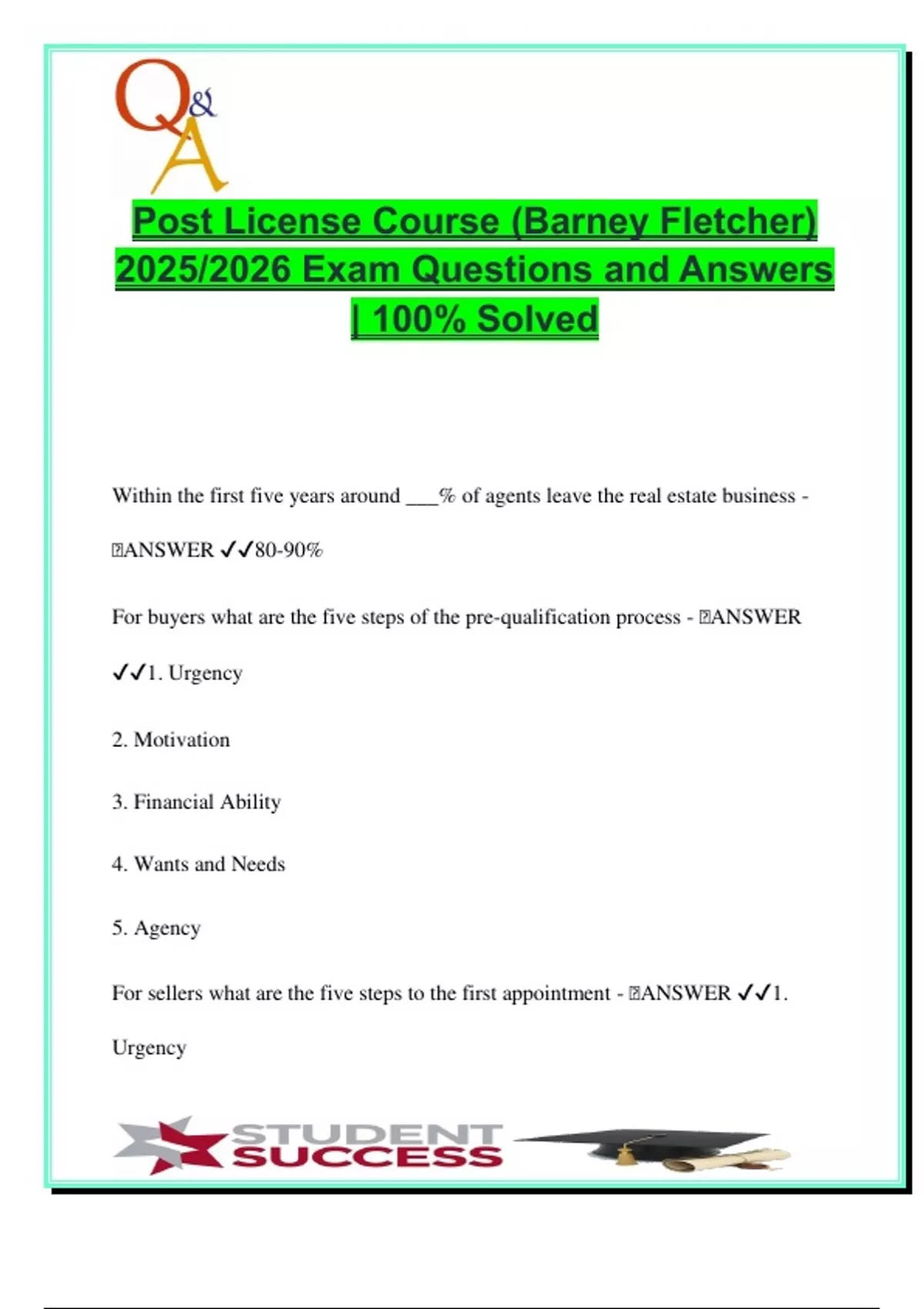 Q&A

Post License Course (Barney Fletcher) 2025/2026 Exam Questions and Answers | 100% Solved

Within the first five years around ___% of agents leave the real estate business - ANSWER ✓✓80-90%

For buyers what are the five steps of the pre-qualification process - ANSWER ✓✓1. Urgency

2. Motivation

3. Financial Ability

4. Wants and Needs

5. Agency

For sellers what are the five steps to the first appointment - ANSWER ✓✓1. Urgency

STUDENT SUCCESS